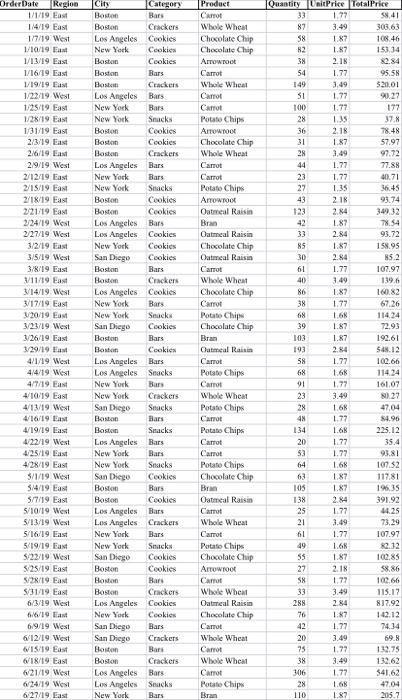 | OrderDate | Region | City | Category | Product | Quantity | UnitPrice | TotalPrice |
|---|---|---|---|---|---|---|---|
| 1/1/19 | East | Boston | Bars | Carrot | 33 | 1.77 | 58.41 |
| 1/4/19 | East | Boston | Crackers | Whole Wheat | 87 | 3.49 | 303.63 |
| 1/7/19 | West | Los Angeles | Cookies | Chocolate Chip | 58 | 1.87 | 108.46 |
| 1/10/19 | East | New York | Cookies | Chocolate Chip | 82 | 1.87 | 153.34 |
| 1/13/19 | East | Boston | Cookies | Arrowroot | 38 | 2.18 | 82.84 |
| 1/16/19 | East | Boston | Bars | Carrot | 54 | 1.77 | 95.58 |
| 1/19/19 | East | Boston | Crackers | Whole Wheat | 149 | 3.49 | 520.01 |
| 1/22/19 | West | Los Angeles | Bars | Carrot | 51 | 1.77 | 90.27 |
| 1/25/19 | East | New York | Bars | Carrot | 100 | 1.77 | 177 |
| 1/28/19 | East | New York | Snacks | Potato Chips | 28 | 1.35 | 37.8 |
| 1/31/19 | East | Boston | Cookies | Arrowroot | 36 | 2.18 | 78.48 |
| 2/3/19 | East | Boston | Cookies | Chocolate Chip | 31 | 1.87 | 57.97 |
| 2/6/19 | East | Boston | Crackers | Whole Wheat | 28 | 3.49 | 97.72 |
| 2/9/19 | West | Los Angeles | Bars | Carrot | 44 | 1.77 | 77.88 |
| 2/12/19 | East | New York | Bars | Carrot | 23 | 1.77 | 40.71 |
| 2/15/19 | East | New York | Snacks | Potato Chips | 27 | 1.35 | 36.45 |
| 2/18/19 | East | Boston | Cookies | Arrowroot | 43 | 2.18 | 93.74 |
| 2/21/19 | East | Boston | Cookies | Oatmeal Raisin | 123 | 2.84 | 349.32 |
| 2/24/19 | West | Los Angeles | Bars | Bran | 42 | 1.87 | 78.54 |
| 2/27/19 | West | Los Angeles | Cookies | Oatmeal Raisin | 33 | 2.84 | 93.72 |
| 3/2/19 | East | New York | Cookies | Chocolate Chip | 85 | 1.87 | 158.95 |
| 3/5/19 | West | San Diego | Cookies | Oatmeal Raisin | 30 | 2.84 | 85.2 |
| 3/8/19 | East | Boston | Bars | Carrot | 61 | 1.77 | 107.97 |
| 3/11/19 | East | Boston | Crackers | Whole Wheat | 40 | 3.49 | 139.6 |
| 3/14/19 | West | Los Angeles | Cookies | Chocolate Chip | 86 | 1.87 | 160.82 |
| 3/17/19 | East | New York | Bars | Carrot | 38 | 1.77 | 67.26 |
| 3/20/19 | East | New York | Snacks | Potato Chips | 68 | 1.68 | 114.24 |
| 3/23/19 | West | San Diego | Cookies | Chocolate Chip | 39 | 1.87 | 72.93 |
| 3/26/19 | East | Boston | Bars | Bran | 103 | 1.87 | 192.61 |
| 3/29/19 | East | Boston | Cookies | Oatmeal Raisin | 193 | 2.84 | 548.12 |
| 4/1/19 | West | Los Angeles | Bars | Carrot | 58 | 1.77 | 102.66 |
| 4/4/19 | West | Los Angeles | Snacks | Potato Chips | 68 | 1.68 | 114.24 |
| 4/7/19 | East | New York | Bars | Carrot | 91 | 1.77 | 161.07 |
| 4/10/19 | East | New York | Crackers | Whole Wheat | 23 | 3.49 | 80.27 |
| 4/13/19 | West | San Diego | Snacks | Potato Chips | 28 | 1.68 | 47.04 |
| 4/16/19 | East | Boston | Bars | Carrot | 48 | 1.77 | 84.96 |
| 4/19/19 | East | Boston | Snacks | Potato Chips | 134 | 1.68 | 225.12 |
| 4/22/19 | West | Los Angeles | Bars | Carrot | 20 | 1.77 | 35.4 |
| 4/25/19 | East | New York | Bars | Carrot | 53 | 1.77 | 93.81 |
| 4/28/19 | East | New York | Snacks | Potato Chips | 64 | 1.68 | 107.52 |
| 5/1/19 | West | San Diego | Cookies | Chocolate Chip | 63 | 1.87 | 117.81 |
| 5/4/19 | East | Boston | Bars | Bran | 105 | 1.87 | 196.35 |
| 5/7/19 | East | Boston | Cookies | Oatmeal Raisin | 138 | 2.84 | 391.92 |
| 5/10/19 | West | Los Angeles | Bars | Carrot | 25 | 1.77 | 44.25 |
| 5/13/19 | West | Los Angeles | Crackers | Whole Wheat | 21 | 3.49 | 73.29 |
| 5/16/19 | East | New York | Bars | Carrot | 61 | 1.77 | 107.97 |
| 5/19/19 | East | New York | Snacks | Potato Chips | 49 | 1.68 | 82.32 |
| 5/22/19 | West | San Diego | Cookies | Chocolate Chip | 55 | 1.87 | 102.85 |
| 5/25/19 | East | Boston | Cookies | Arrowroot | 27 | 2.18 | 58.86 |
| 5/28/19 | East | Boston | Bars | Carrot | 58 | 1.77 | 102.66 |
| 5/31/19 | East | Boston | Crackers | Whole Wheat | 33 | 3.49 | 115.17 |
| 6/3/19 | West | Los Angeles | Cookies | Oatmeal Raisin | 288 | 2.84 | 817.92 |
| 6/6/19 | East | New York | Cookies | Chocolate Chip | 76 | 1.87 | 142.12 |
| 6/9/19 | West | San Diego | Bars | Carrot | 42 | 1.77 | 74.34 |
| 6/12/19 | West | San Diego | Crackers | Whole Wheat | 20 | 3.49 | 69.8 |
| 6/15/19 | East | Boston | Bars | Carrot | 75 | 1.77 | 132.75 |
| 6/18/19 | East | Boston | Crackers | Whole Wheat | 38 | 3.49 | 132.62 |
| 6/21/19 | West | Los Angeles | Bars | Carrot | 306 | 1.77 | 541.62 |
| 6/24/19 | West | Los Angeles | Snacks | Potato Chips | 28 | 1.68 | 47.04 |
| 6/27/19 | East | New York | Bars | Bran | 110 | 1.87 | 205.7 |